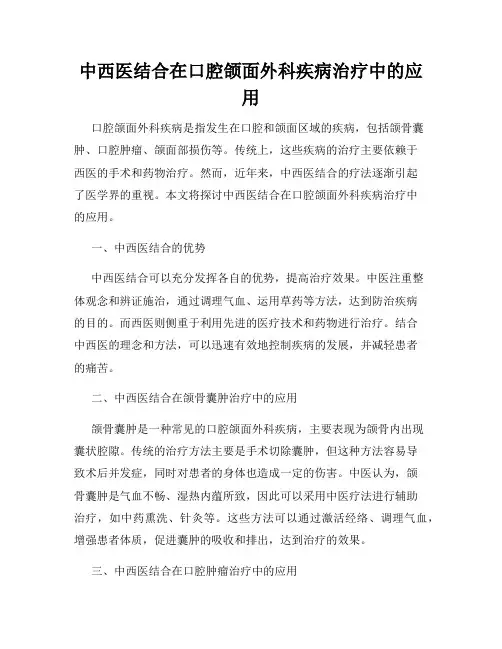 中西医结合在口腔颌面外科疾病治疗中的应用

口腔颌面外科疾病是指发生在口腔和颌面区域的疾病，包括颌骨囊肿、口腔肿瘤、颌面部损伤等。传统上，这些疾病的治疗主要依赖于西医的手术和药物治疗。然而，近年来，中西医结合的疗法逐渐引起了医学界的重视。本文将探讨中西医结合在口腔颌面外科疾病治疗中的应用。

一、中西医结合的优势

中西医结合可以充分发挥各自的优势，提高治疗效果。中医注重整体观念和辨证施治，通过调理气血、运用草药等方法，达到防治疾病的目的。而西医则侧重于利用先进的医疗技术和药物进行治疗。结合中西医的理念和方法，可以迅速有效地控制疾病的发展，并减轻患者的痛苦。

二、中西医结合在颌骨囊肿治疗中的应用

颌骨囊肿是一种常见的口腔颌面外科疾病，主要表现为颌骨内出现囊状腔隙。传统的治疗方法主要是手术切除囊肿，但这种方法容易导致术后并发症，同时对患者的身体也造成一定的伤害。中医认为，颌骨囊肿是气血不畅、湿热内蕴所致，因此可以采用中医疗法进行辅助治疗，如中药熏洗、针灸等。这些方法可以通过激活经络、调理气血，增强患者体质，促进囊肿的吸收和排出，达到治疗的效果。

三、中西医结合在口腔肿瘤治疗中的应用